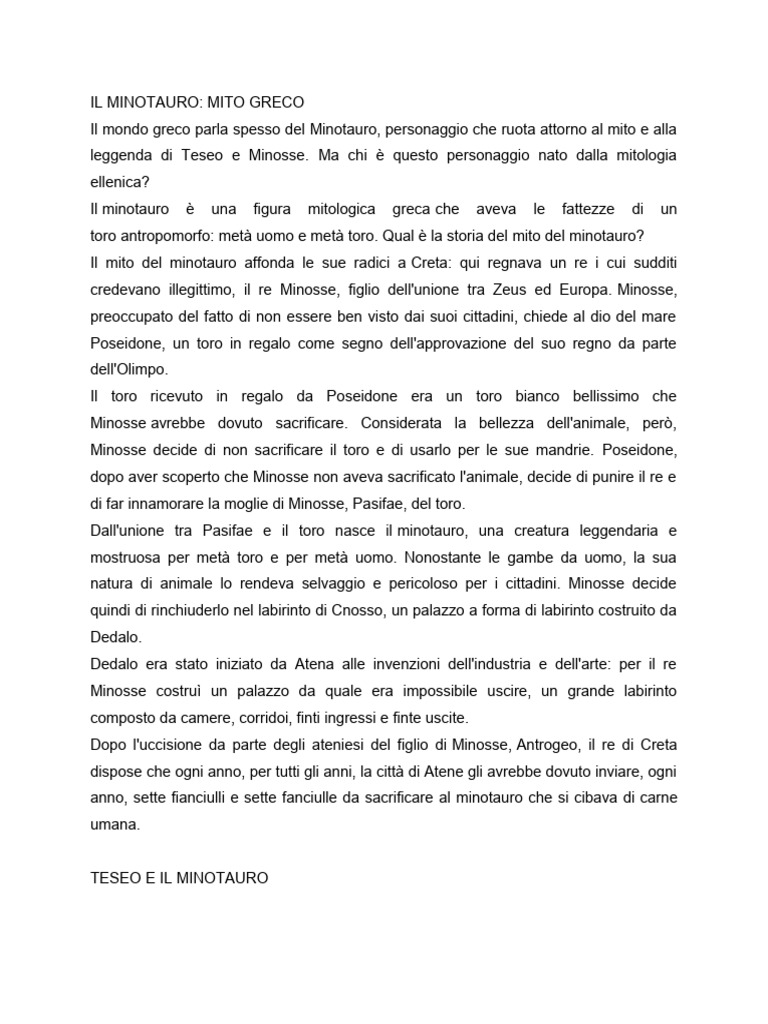 IL MINOTAURO: MITO GRECO

Il mondo greco parla spesso del Minotauro, personaggio che ruota attorno al mito e alla leggenda di Teseo e Minosse. Ma chi è questo personaggio nato dalla mitologia ellenica?

Il minotauro è una figura mitologica greca che aveva le fattezze di un toro antropomorfo: metà uomo e metà toro. Qual è la storia del mito del minotauro?

Il mito del minotauro affonda le sue radici a Creta: qui regnava un re i cui sudditi credevano illegittimo, il re Minosse, figlio dell'unione tra Zeus ed Europa. Minosse, preoccupato del fatto di non essere ben visto dai suoi cittadini, chiede al dio del mare Poseidone, un toro in regalo come segno dell'approvazione del suo regno da parte dell'Olimpo.

Il toro ricevuto in regalo da Poseidone era un toro bianco bellissimo che Minosse avrebbe dovuto sacrificare. Considerata la bellezza dell'animale, però, Minosse decide di non sacrificare il toro e di usarlo per le sue mandrie. Poseidone, dopo aver scoperto che Minosse non aveva sacrificato l'animale, decide di punire il re e di far innamorare la moglie di Minosse, Pasifae, del toro.

Dall'unione tra Pasifae e il toro nasce il minotauro, una creatura leggendaria e mostruosa per metà toro e per metà uomo. Nonostante le gambe da uomo, la sua natura di animale lo rendeva selvaggio e pericoloso per i cittadini. Minosse decide quindi di rinchiuderlo nel labirinto di Cnosso, un palazzo a forma di labirinto costruito da Dedalo.

Dedalo era stato iniziato da Atena alle invenzioni dell'industria e dell'arte: per il re Minosse costruì un palazzo da quale era impossibile uscire, un grande labirinto composto da camere, corridoi, finti ingressi e finte uscite.

Dopo l'uccisione da parte degli ateniesi del figlio di Minosse, Antrogeo, il re di Creta dispose che ogni anno, per tutti gli anni, la città di Atene gli avrebbe dovuto inviare, ogni anno, sette fianciulli e sette fanciulle da sacrificare al minotauro che si cibava di carne umana.

TESEO E IL MINOTAURO